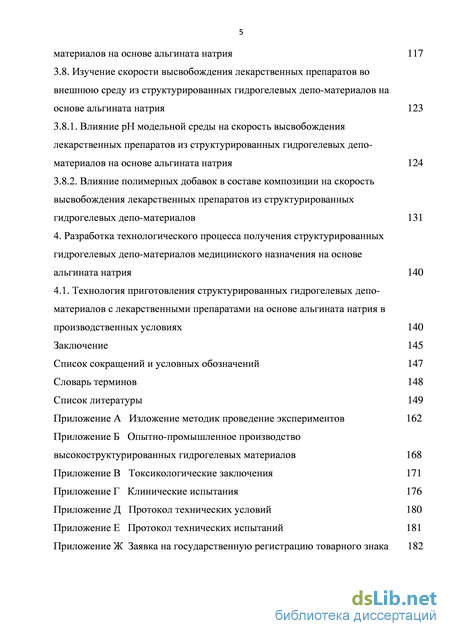 5

материалов на основе альгината натрия 117

3.8. Изучение скорости высвобождения лекарственных препаратов во внешнюю среду из структурированных гидрогелевых депо-материалов на основе альгината натрия 123

3.8.1. Влияние pH модельной среды на скорость высвобождения лекарственных препаратов из структурированных гидрогелевых депо-материалов на основе альгината натрия 124

3.8.2. Влияние полимерных добавок в составе композиции на скорость высвобождения лекарственных препаратов из структурированных гидрогелевых депо-материалов 131

4. Разработка технологического процесса получения структурированных гидрогелевых депо-материалов медицинского назначения на основе альгината натрия 140

4.1. Технология приготовления структурированных гидрогелевых депо-материалов с лекарственными препаратами на основе альгината натрия в производственных условиях 140

Заключение 145

Список сокращений и условных обозначений 147

Словарь терминов 148

Список литературы 149

Приложение А Изложение методик проведение экспериментов 162

Приложение Б Опытно-промышленное производство высокоструктурированных гидрогелевых материалов 168

Приложение В Токсикологические заключения 171

Приложение Г Клинические испытания 176

Приложение Д Протокол технических условий 180

Приложение Е Протокол технических испытаний 181

Приложение Ж Заявка на государственную регистрацию товарного знака 182

dsLib.net
библиотека диссертаций